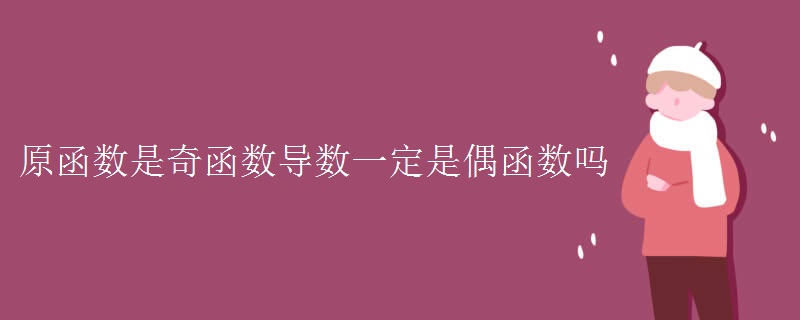 原函数是奇函数导数一定是偶函数吗